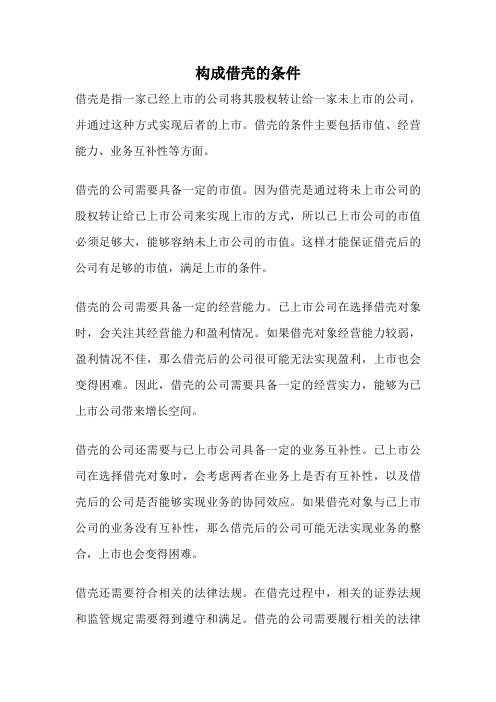 构成借壳的条件

借壳是指一家已经上市的公司将其股权转让给一家未上市的公司，并通过这种方式实现后者的上市。借壳的条件主要包括市值、经营能力、业务互补性等方面。

借壳的公司需要具备一定的市值。因为借壳是通过将未上市公司的股权转让给已上市公司来实现上市的方式，所以已上市公司的市值必须足够大，能够容纳未上市公司的市值。这样才能保证借壳后的公司有足够的市值，满足上市的条件。

借壳的公司需要具备一定的经营能力。已上市公司在选择借壳对象时，会关注其经营能力和盈利情况。如果借壳对象经营能力较弱，盈利情况不佳，那么借壳后的公司很可能无法实现盈利，上市也会变得困难。因此，借壳的公司需要具备一定的经营实力，能够为已上市公司带来增长空间。

借壳的公司还需要与已上市公司具备一定的业务互补性。已上市公司在选择借壳对象时，会考虑两者在业务上是否有互补性，以及借壳后的公司是否能够实现业务的协同效应。如果借壳对象与已上市公司的业务没有互补性，那么借壳后的公司可能无法实现业务的整合，上市也会变得困难。

借壳还需要符合相关的法律法规。在借壳过程中，相关的证券法规和监管规定需要得到遵守和满足。借壳的公司需要履行相关的法律